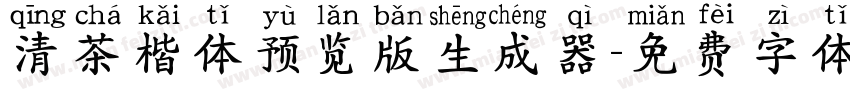 qīng chá kǎi tǐ yù lǎn bǎn shēng chéng qì miǎn fèi zì tǐ
清茶楷体预览版生成器-免费字体